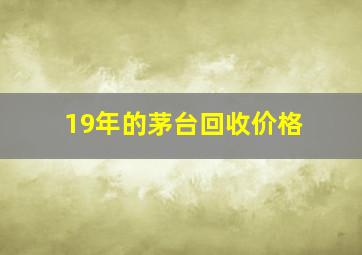 19年的茅台回收价格